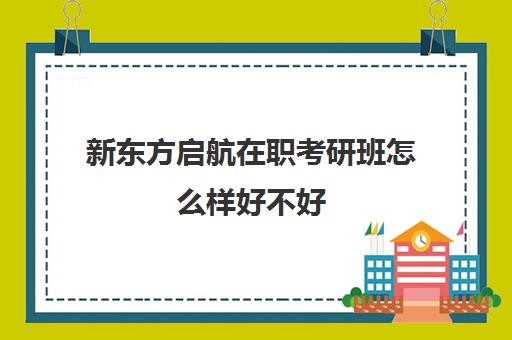 新东方启航在职考研班怎么样好不好